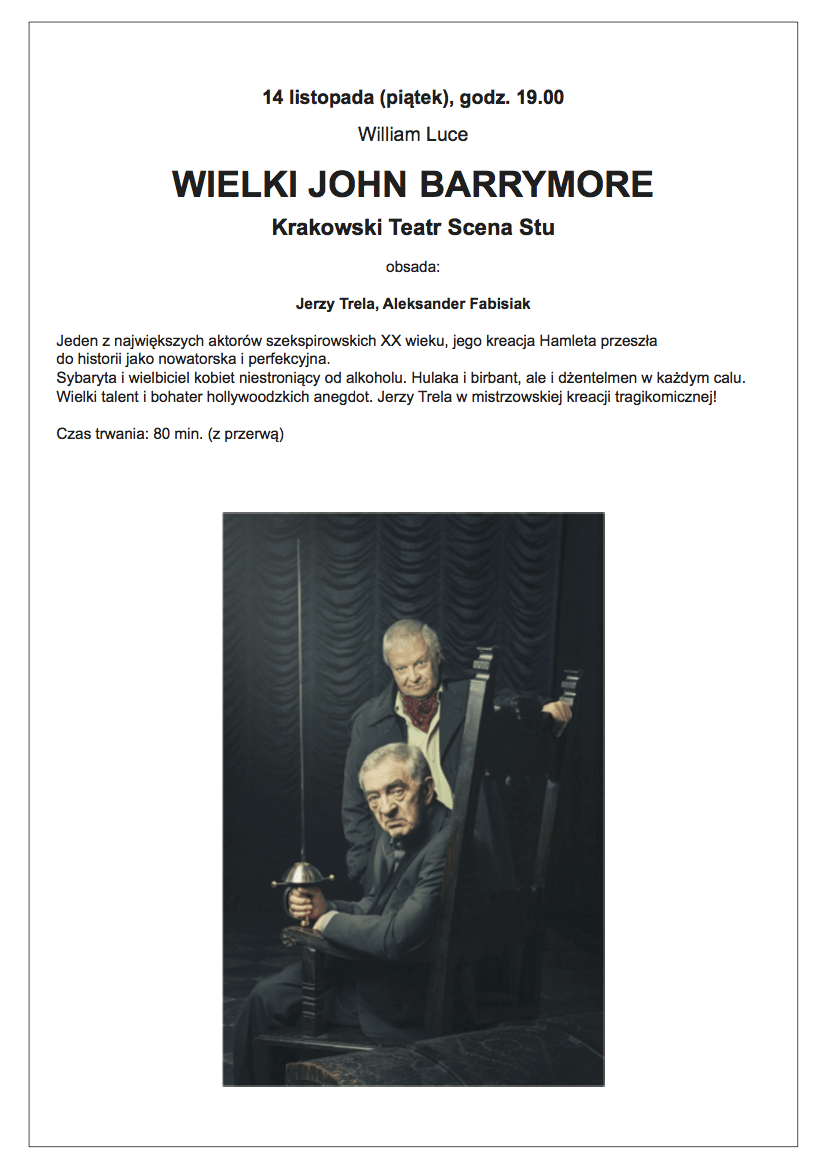 14 listopada (piątek), godz. 19.00

William Luce

WIELKI JOHN BARRYMORE

Krakowski Teatr Scena Stu

obsada:

Jerzy Trela, Aleksander Fabisiak

Jeden z największych aktorów szekspirowskich XX wieku, jego kreacja Hamleta przeszła do historii jako nowatorska i perfekcyjna.
Sybaryta i wielbiciel kobiet niestroniący od alkoholu. Hulaka i birbant, ale i dżentelmen w każdym calu. Wielki talent i bohater hollywoodzkich anegdot. Jerzy Trela w mistrzowskiej kreacji tragikomicznej!

Czas trwania: 80 min. (z przerwą)